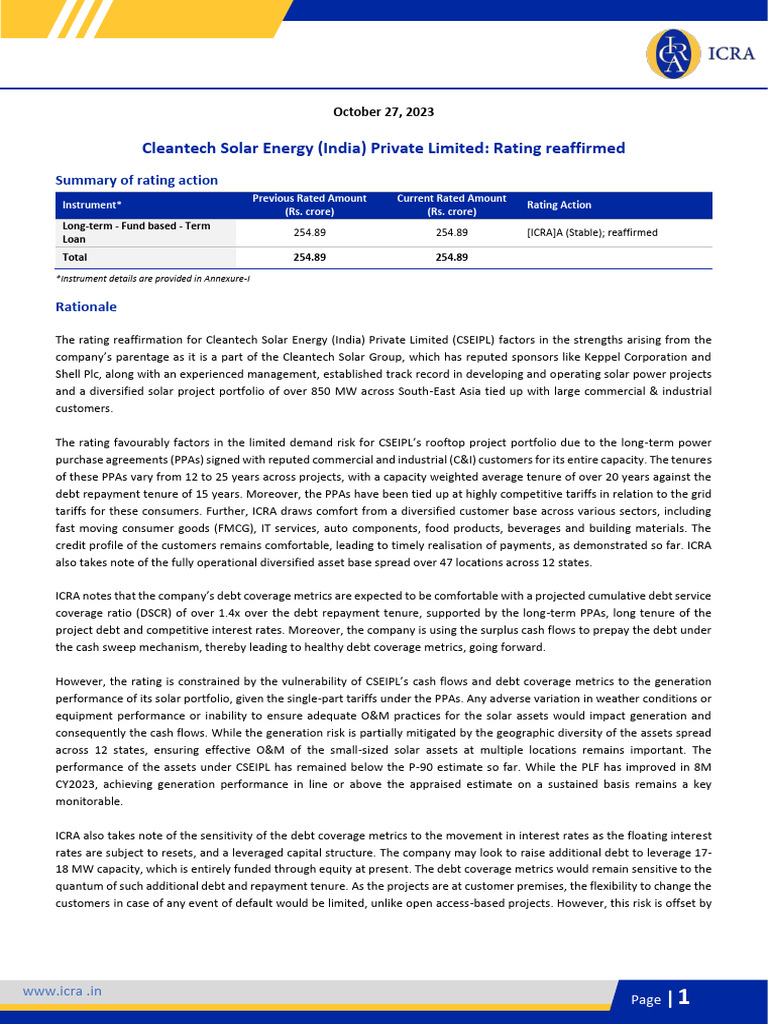 ICRA

October 27, 2023

Cleantech Solar Energy (India) Private Limited: Rating reaffirmed

Summary of rating action

| Instrument* | Previous Rated Amount (Rs. crore) | Current Rated Amount (Rs. crore) | Rating Action |
|---|---|---|---|
| Long-term - Fund based - Term Loan | 254.89 | 254.89 | [ICRA]A (Stable); reaffirmed |
| Total | 254.89 | 254.89 | |

*Instrument details are provided in Annexure-I

Rationale

The rating reaffirmation for Cleantech Solar Energy (India) Private Limited (CSEIPL) factors in the strengths arising from the company's parentage as it is a part of the Cleantech Solar Group, which has reputed sponsors like Keppel Corporation and Shell Plc, along with an experienced management, established track record in developing and operating solar power projects and a diversified solar project portfolio of over 850 MW across South-East Asia tied up with large commercial & industrial customers.

The rating favourably factors in the limited demand risk for CSEIPL's rooftop project portfolio due to the long-term power purchase agreements (PPAs) signed with reputed commercial and industrial (C&I) customers for its entire capacity. The tenures of these PPAs vary from 12 to 25 years across projects, with a capacity weighted average tenure of over 20 years against the debt repayment tenure of 15 years. Moreover, the PPAs have been tied up at highly competitive tariffs in relation to the grid tariffs for these consumers. Further, ICRA draws comfort from a diversified customer base across various sectors, including fast moving consumer goods (FMCG), IT services, auto components, food products, beverages and building materials. The credit profile of the customers remains comfortable, leading to timely realisation of payments, as demonstrated so far. ICRA also takes note of the fully operational diversified asset base spread over 47 locations across 12 states.

ICRA notes that the company's debt coverage metrics are expected to be comfortable with a projected cumulative debt service coverage ratio (DSCR) of over 1.4x over the debt repayment tenure, supported by the long-term PPAs, long tenure of the project debt and competitive interest rates. Moreover, the company is using the surplus cash flows to prepay the debt under the cash sweep mechanism, thereby leading to healthy debt coverage metrics, going forward.

However, the rating is constrained by the vulnerability of CSEIPL's cash flows and debt coverage metrics to the generation performance of its solar portfolio, given the single-part tariffs under the PPAs. Any adverse variation in weather conditions or equipment performance or inability to ensure adequate O&M practices for the solar assets would impact generation and consequently the cash flows. While the generation risk is partially mitigated by the geographic diversity of the assets spread across 12 states, ensuring effective O&M of the small-sized solar assets at multiple locations remains important. The performance of the assets under CSEIPL has remained below the P-90 estimate so far. While the PLF has improved in 8M CY2023, achieving generation performance in line or above the appraised estimate on a sustained basis remains a key monitorable.

ICRA also takes note of the sensitivity of the debt coverage metrics to the movement in interest rates as the floating interest rates are subject to resets, and a leveraged capital structure. The company may look to raise additional debt to leverage 17-18 MW capacity, which is entirely funded through equity at present. The debt coverage metrics would remain sensitive to the quantum of such additional debt and repayment tenure. As the projects are at customer premises, the flexibility to change the customers in case of any event of default would be limited, unlike open access-based projects. However, this risk is offset by

www.icra .in

Page | 1